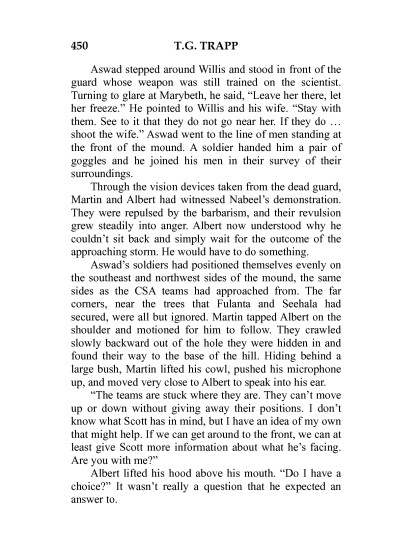 450 T.G. TRAPP

Aswad stepped around Willis and stood in front of the guard whose weapon was still trained on the scientist. Turning to glare at Marybeth, he said, “Leave her there, let her freeze.” He pointed to Willis and his wife. “Stay with them. See to it that they do not go near her. If they do … shoot the wife.” Aswad went to the line of men standing at the front of the mound. A soldier handed him a pair of goggles and he joined his men in their survey of their surroundings.

Through the vision devices taken from the dead guard, Martin and Albert had witnessed Nabeel’s demonstration. They were repulsed by the barbarism, and their revulsion grew steadily into anger. Albert now understood why he couldn’t sit back and simply wait for the outcome of the approaching storm. He would have to do something.

Aswad’s soldiers had positioned themselves evenly on the southeast and northwest sides of the mound, the same sides as the CSA teams had approached from. The far corners, near the trees that Fulanta and Seehala had secured, were all but ignored. Martin tapped Albert on the shoulder and motioned for him to follow. They crawled slowly backward out of the hole they were hidden in and found their way to the base of the hill. Hiding behind a large bush, Martin lifted his cowl, pushed his microphone up, and moved very close to Albert to speak into his ear.

“The teams are stuck where they are. They can’t move up or down without giving away their positions. I don’t know what Scott has in mind, but I have an idea of my own that might help. If we can get around to the front, we can at least give Scott more information about what he’s facing. Are you with me?”

Albert lifted his hood above his mouth. “Do I have a choice?” It wasn’t really a question that he expected an answer to.